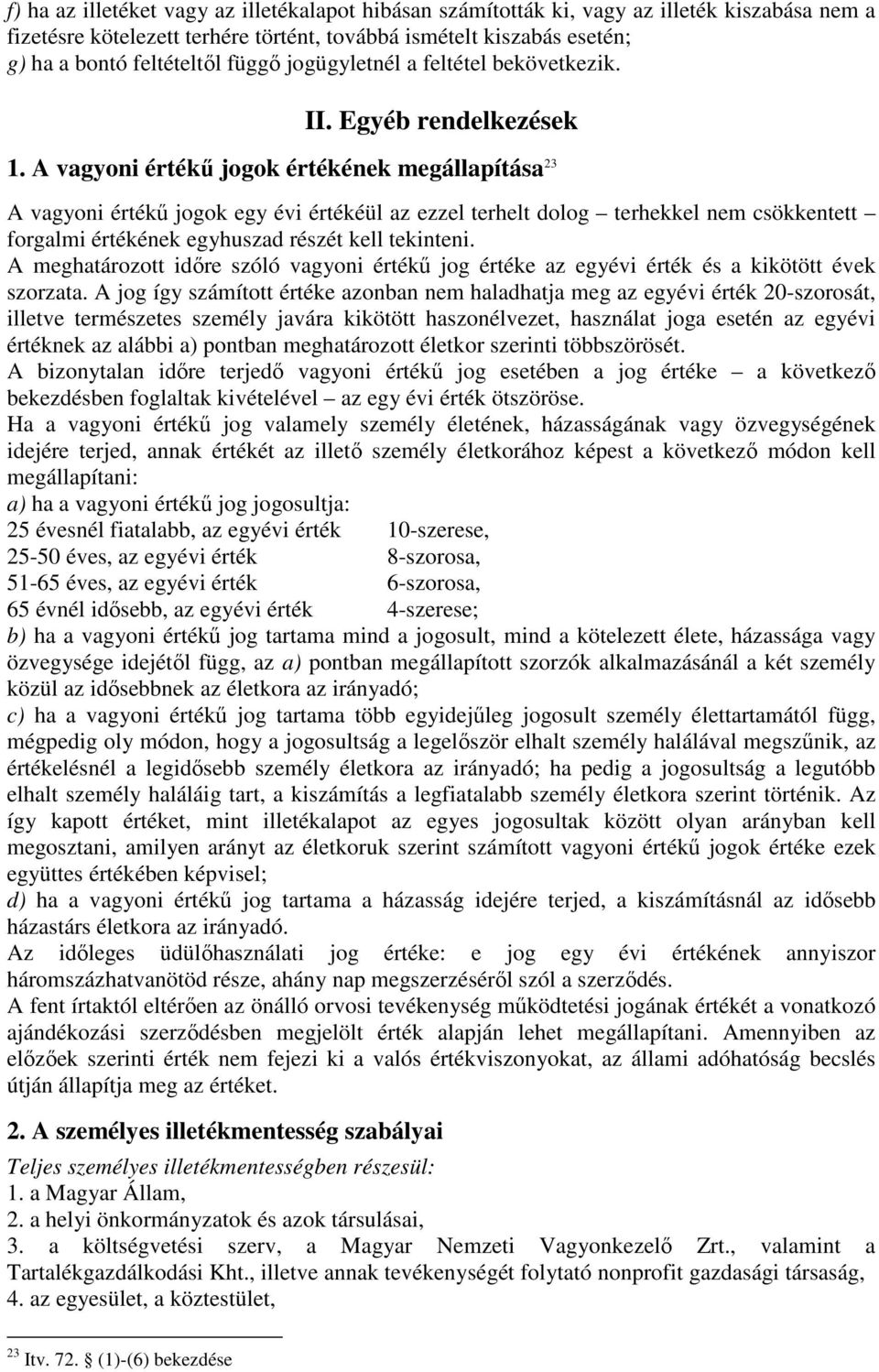 f) ha az illetéket vagy az illetékalapot hibásan számították ki, vagy az illeték kiszabása nem a fizetésre kötelezett terhére történt, továbbá ismételt kiszabás esetén;
g) ha a bontó feltételtől függő jogügyletnél a feltétel bekövetkezik.

II. Egyéb rendelkezések

1. A vagyoni értékű jogok értékének megállapítása$^{23}$

A vagyoni értékű jogok egy évi értékéül az ezzel terhelt dolog – terhekkel nem csökkentett – forgalmi értékének egyhuszad részét kell tekinteni.
A meghatározott időre szóló vagyoni értékű jog értéke az egyévi érték és a kikötött évek szorzata. A jog így számított értéke azonban nem haladhatja meg az egyévi érték 20-szorosát, illetve természetes személy javára kikötött haszonélvezet, használat joga esetén az egyévi értéknek az alábbi a) pontban meghatározott életkor szerinti többszörösét.
A bizonytalan időre terjedő vagyoni értékű jog esetében a jog értéke – a következő bekezdésben foglaltak kivételével – az egy évi érték ötszöröse.
Ha a vagyoni értékű jog valamely személy életének, házasságának vagy özvegységének idejére terjed, annak értékét az illető személy életkorához képest a következő módon kell megállapítani:
a) ha a vagyoni értékű jog jogosultja:
25 évesnél fiatalabb, az egyévi érték 10-szerese,
25-50 éves, az egyévi érték 8-szorosa,
51-65 éves, az egyévi érték 6-szorosa,
65 évnél idősebb, az egyévi érték 4-szerese;
b) ha a vagyoni értékű jog tartama mind a jogosult, mind a kötelezett élete, házassága vagy özvegysége idejétől függ, az a) pontban megállapított szorzók alkalmazásánál a két személy közül az idősebbnek az életkora az irányadó;
c) ha a vagyoni értékű jog tartama több egyidejűleg jogosult személy élettartamától függ, mégpedig oly módon, hogy a jogosultság a legelőször elhalt személy halálával megszűnik, az értékelésnél a legidősebb személy életkora az irányadó; ha pedig a jogosultság a legutóbb elhalt személy haláláig tart, a kiszámítás a legfiatalabb személy életkora szerint történik. Az így kapott értéket, mint illetékalapot az egyes jogosultak között olyan arányban kell megosztani, amilyen arányt az életkoruk szerint számított vagyoni értékű jogok értéke ezek együttes értékében képvisel;
d) ha a vagyoni értékű jog tartama a házasság idejére terjed, a kiszámításnál az idősebb házastárs életkora az irányadó.
Az időleges üdülőhasználati jog értéke: e jog egy évi értékének annyiszor háromszázhatvanötöd része, ahány nap megszerzéséről szól a szerződés.
A fent írtaktól eltérően az önálló orvosi tevékenység működtetési jogának értékét a vonatkozó ajándékozási szerződésben megjelölt érték alapján lehet megállapítani. Amennyiben az előzőek szerinti érték nem fejezi ki a valós értékviszonyokat, az állami adóhatóság becslés útján állapítja meg az értéket.

2. A személyes illetékmentesség szabályai

Teljes személyes illetékmentességben részesül:
1. a Magyar Állam,
2. a helyi önkormányzatok és azok társulásai,
3. a költségvetési szerv, a Magyar Nemzeti Vagyonkezelő Zrt., valamint a Tartalékgazdálkodási Kht., illetve annak tevékenységét folytató nonprofit gazdasági társaság,
4. az egyesület, a köztestület,

$^{23}$ Itv. 72. § (1)-(6) bekezdése